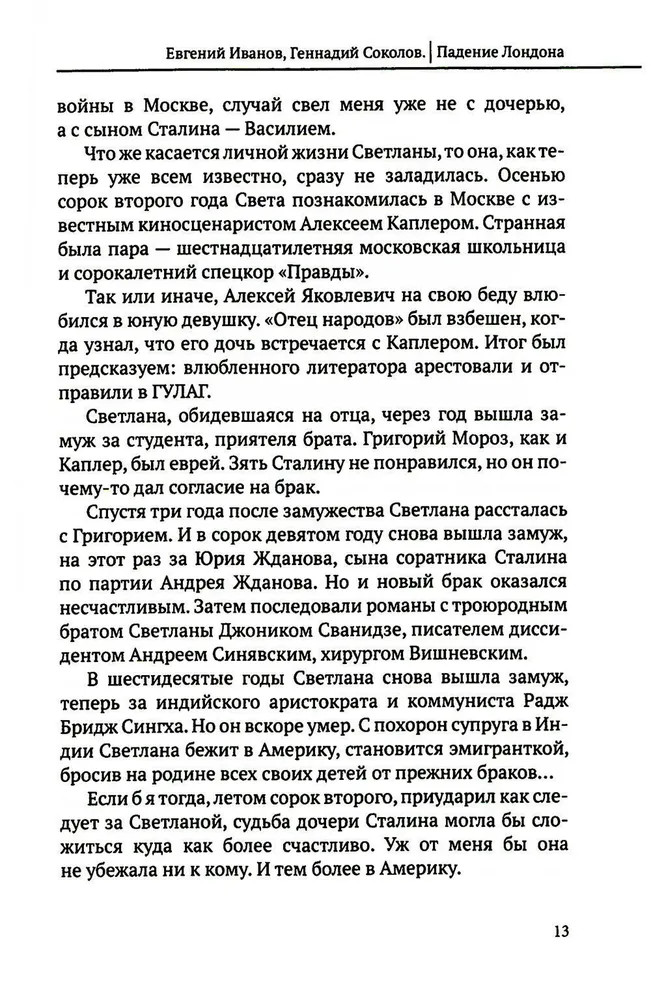 Евгений Иванов, Геннадий Соколов. | Падение Лондона

войны в Москве, случай свел меня уже не с дочерью, а с сыном Сталина — Василием.

Что же касается личной жизни Светланы, то она, как теперь уже всем известно, сразу не заладилась. Осенью сорок второго года Света познакомилась в Москве с известным киносценаристом Алексеем Каплером. Странная была пара — шестнадцатилетняя московская школьница и сорокалетний спецкор «Правды».

Так или иначе, Алексей Яковлевич на свою беду влюбился в юную девушку. «Отец народов» был взбешен, когда узнал, что его дочь встречается с Каплером. Итог был предсказуем: влюбленного литератора арестовали и отправили в ГУЛАГ.

Светлана, обидевшаяся на отца, через год вышла замуж за студента, приятеля брата. Григорий Мороз, как и Каплер, был еврей. Зять Сталину не понравился, но он почему-то дал согласие на брак.

Спустя три года после замужества Светлана рассталась с Григорием. И в сорок девятом году снова вышла замуж, на этот раз за Юрия Жданова, сына соратника Сталина по партии Андрея Жданова. Но и новый брак оказался несчастливым. Затем последовали романы с троюродным братом Светланы Джоником Сванидзе, писателем диссидентом Андреем Синявским, хирургом Вишневским.

В шестидесятые годы Светлана снова вышла замуж, теперь за индийского аристократа и коммуниста Радж Бридж Сингха. Но он вскоре умер. С похорон супруга в Индии Светлана бежит в Америку, становится эмигранткой, бросив на родине всех своих детей от прежних браков...

Если б я тогда, летом сорок второго, приударил как следует за Светланой, судьба дочери Сталина могла бы сложиться куда как более счастливо. Уж от меня бы она не убежала ни к кому. И тем более в Америку.

13